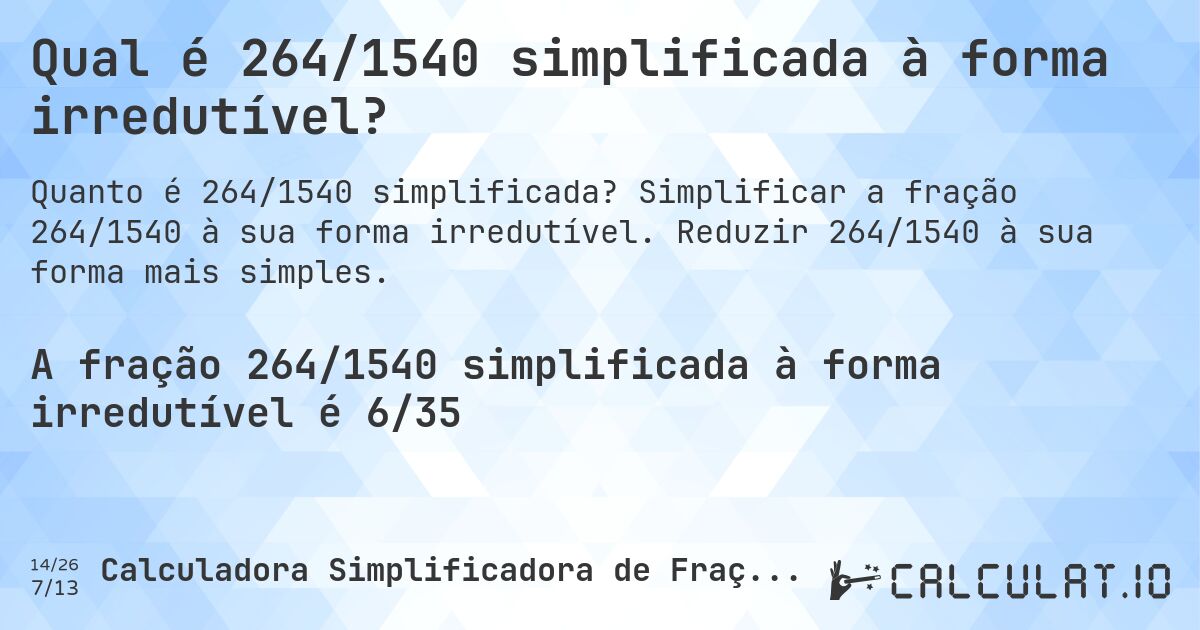 Qual é 264/1540 simplificada à forma irredutível?

Quanto é 264/1540 simplificada? Simplificar a fração 264/1540 à sua forma irredutível. Reduzir 264/1540 à sua forma mais simples.

A fração 264/1540 simplificada à forma irredutível é 6/35

14/26
7/13
Calculadora Simplificadora de Fraç...

CALCULAT.IO